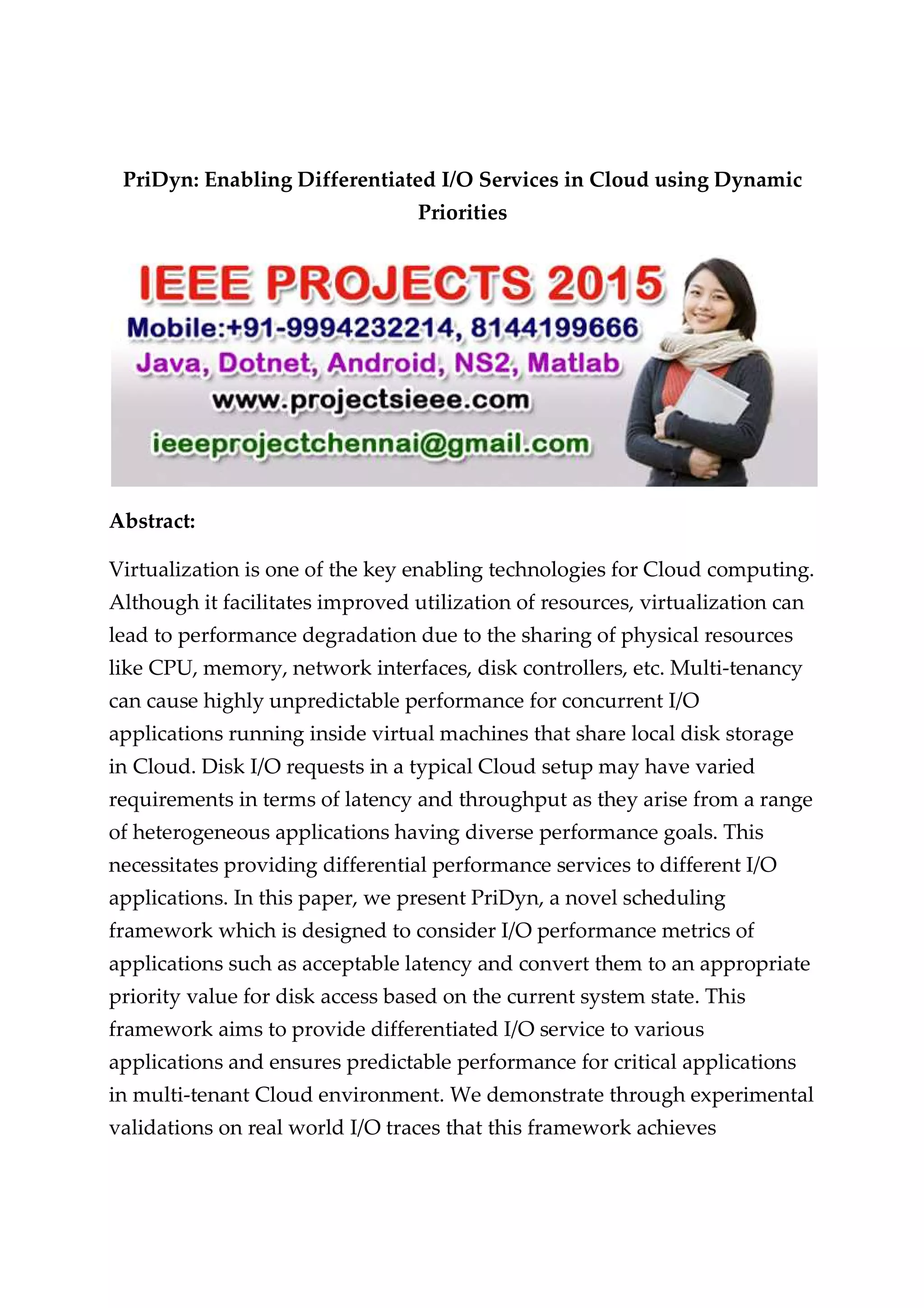 PriDyn: Enabling Differentiated I/O Services in Cloud using Dynamic Priorities

IEEE PROJECTS 2015
Mobile:+91-9994232214, 8144199666
Java, Dotnet, Android, NS2, Matlab
www.projectsieee.com
ieeeprojectchennai@gmail.com

Abstract:

Virtualization is one of the key enabling technologies for Cloud computing. Although it facilitates improved utilization of resources, virtualization can lead to performance degradation due to the sharing of physical resources like CPU, memory, network interfaces, disk controllers, etc. Multi-tenancy can cause highly unpredictable performance for concurrent I/O applications running inside virtual machines that share local disk storage in Cloud. Disk I/O requests in a typical Cloud setup may have varied requirements in terms of latency and throughput as they arise from a range of heterogeneous applications having diverse performance goals. This necessitates providing differential performance services to different I/O applications. In this paper, we present PriDyn, a novel scheduling framework which is designed to consider I/O performance metrics of applications such as acceptable latency and convert them to an appropriate priority value for disk access based on the current system state. This framework aims to provide differentiated I/O service to various applications and ensures predictable performance for critical applications in multi-tenant Cloud environment. We demonstrate through experimental validations on real world I/O traces that this framework achieves